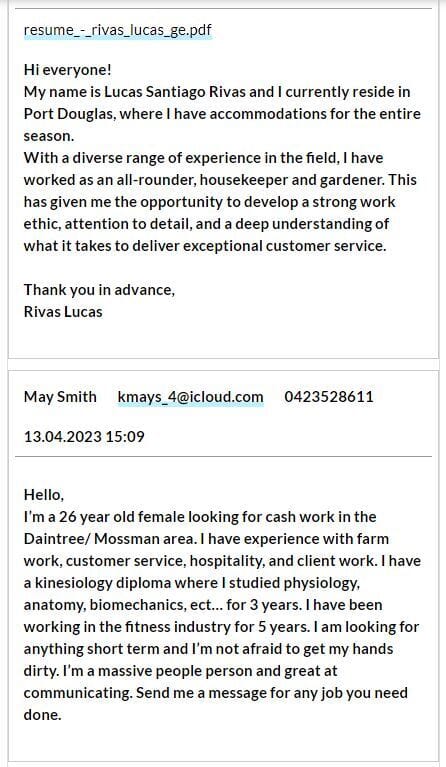 resume_-_rivas_lucas_ge.pdf

Hi everyone!
My name is Lucas Santiago Rivas and I currently reside in Port Douglas, where I have accommodations for the entire season.
With a diverse range of experience in the field, I have worked as an all-rounder, housekeeper and gardener. This has given me the opportunity to develop a strong work ethic, attention to detail, and a deep understanding of what it takes to deliver exceptional customer service.

Thank you in advance,
Rivas Lucas

May Smith kmays_4@icloud.com 0423528611

13.04.2023 15:09

Hello,
I'm a 26 year old female looking for cash work in the Daintree/ Mossman area. I have experience with farm work, customer service, hospitality, and client work. I have a kinesiology diploma where I studied physiology, anatomy, biomechanics, ect... for 3 years. I have been working in the fitness industry for 5 years. I am looking for anything short term and I'm not afraid to get my hands dirty. I'm a massive people person and great at communicating. Send me a message for any job you need done.